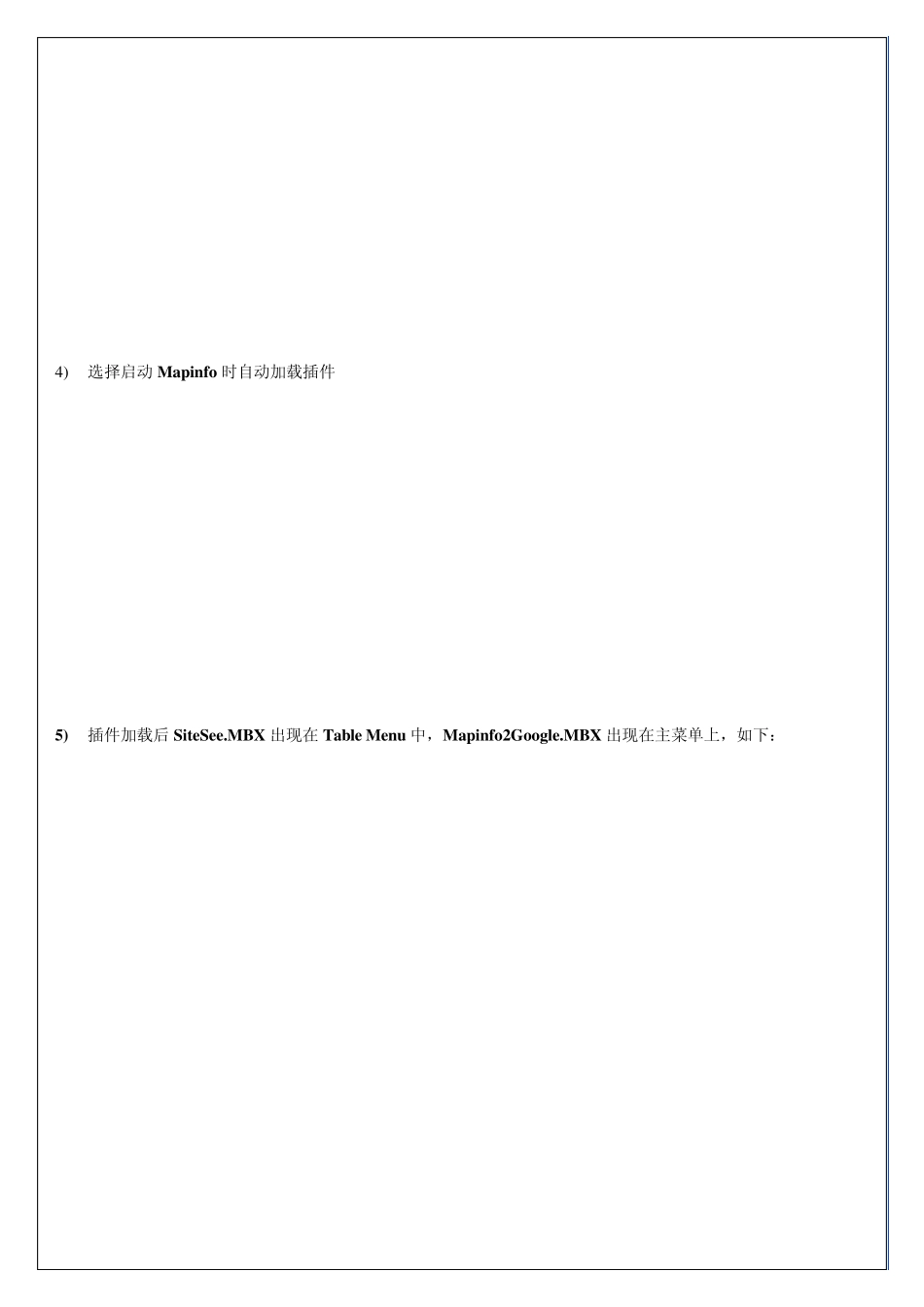 4) 选择启动Mapinfo时自动加载插件

5) 插件加载后SiteSee.MBX出现在Table Menu中，Mapinfo2Google.MBX出现在主菜单上，如下：